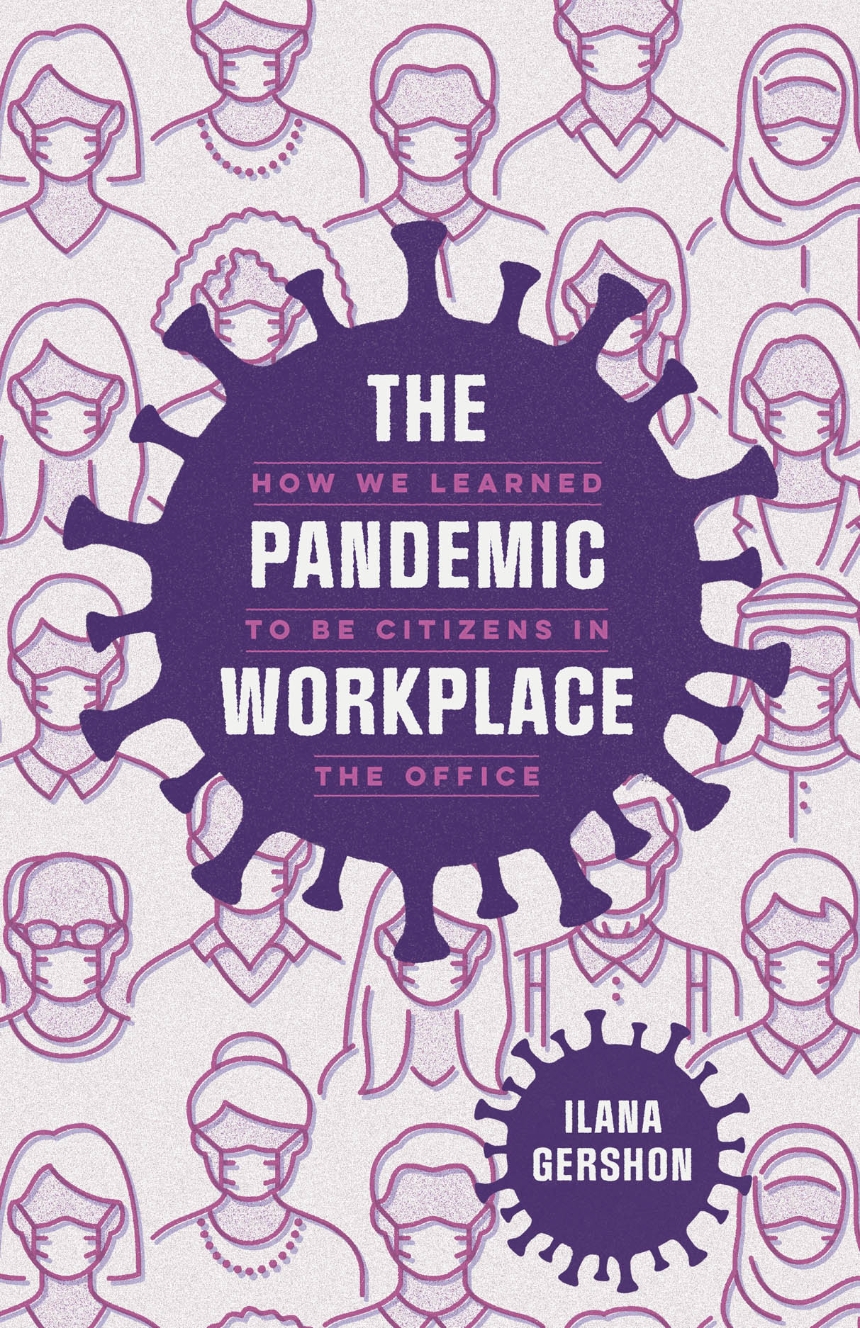 THE
HOW WE LEARNED
PANDEMIC
TO BE CITIZENS IN
WORKPLACE
THE OFFICE

ILANA
GERSHON